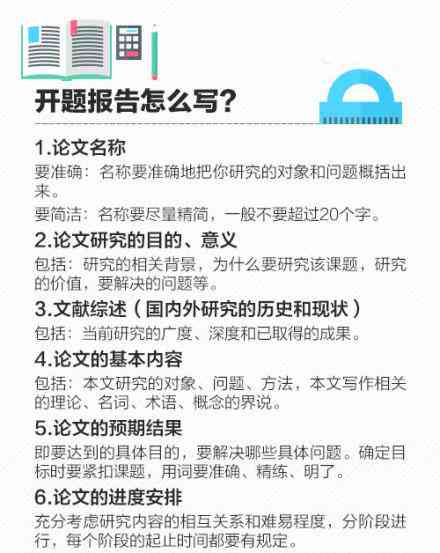 开题报告怎么写?

1.论文名称

要准确：名称要准确地把你研究的对象和问题概括出来。

要简洁：名称要尽量精简，一般不要超过20个字。

2.论文研究的目的、意义

包括：研究的相关背景，为什么要研究该课题，研究的价值，要解决的问题等。

3.文献综述（国内外研究的历史和现状）

包括：当前研究的广度、深度和已取得的成果。

4.论文的基本内容

包括：本文研究的对象、问题、方法，本文写作相关的理论、名词、术语、概念的界说。

5.论文的预期结果

即要达到的具体目的，要解决哪些具体问题。确定目标时要紧扣课题，用词要准确、精练、明了。

6.论文的进度安排

充分考虑研究内容的相互关系和难易程度，分阶段进行，每个阶段的起止时间都要有规定。